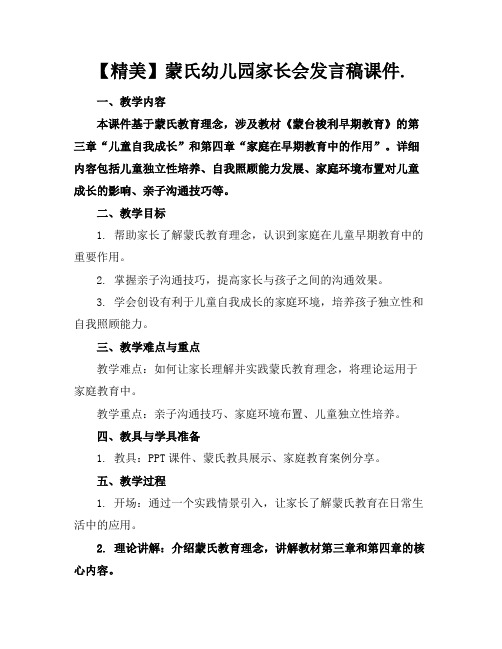 【精美】蒙氏幼儿园家长会发言稿课件.

一、教学内容

本课件基于蒙氏教育理念，涉及教材《蒙台梭利早期教育》的第三章“儿童自我成长”和第四章“家庭在早期教育中的作用”。详细内容包括儿童独立性培养、自我照顾能力发展、家庭环境布置对儿童成长的影响、亲子沟通技巧等。

二、教学目标

1. 帮助家长了解蒙氏教育理念，认识到家庭在儿童早期教育中的重要作用。

2. 掌握亲子沟通技巧，提高家长与孩子之间的沟通效果。

3. 学会创设有利于儿童自我成长的家庭环境，培养孩子独立性和自我照顾能力。

三、教学难点与重点

教学难点：如何让家长理解并实践蒙氏教育理念，将理论运用于家庭教育中。

教学重点：亲子沟通技巧、家庭环境布置、儿童独立性培养。

四、教具与学具准备

1. 教具：PPT 课件、蒙氏教具展示、家庭教育案例分享。

五、教学过程

1. 开场：通过一个实践情景引入，让家长了解蒙氏教育在日常生活中的应用。

2. 理论讲解：介绍蒙氏教育理念，讲解教材第三章和第四章的核心内容。